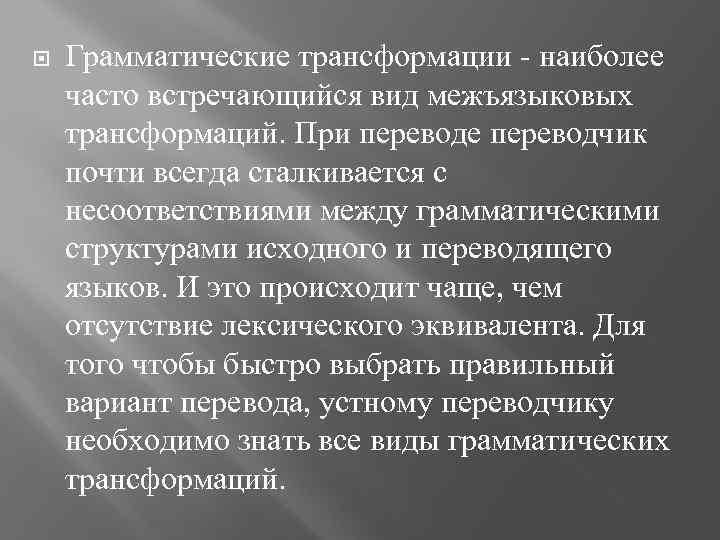 Грамматические трансформации - наиболее часто встречающийся вид межъязыковых трансформаций. При переводе переводчик почти всегда сталкивается с несоответствиями между грамматическими структурами исходного и переводящего языков. И это происходит чаще, чем отсутствие лексического эквивалента. Для того чтобы быстро выбрать правильный вариант перевода, устному переводчику необходимо знать все виды грамматических трансформаций.